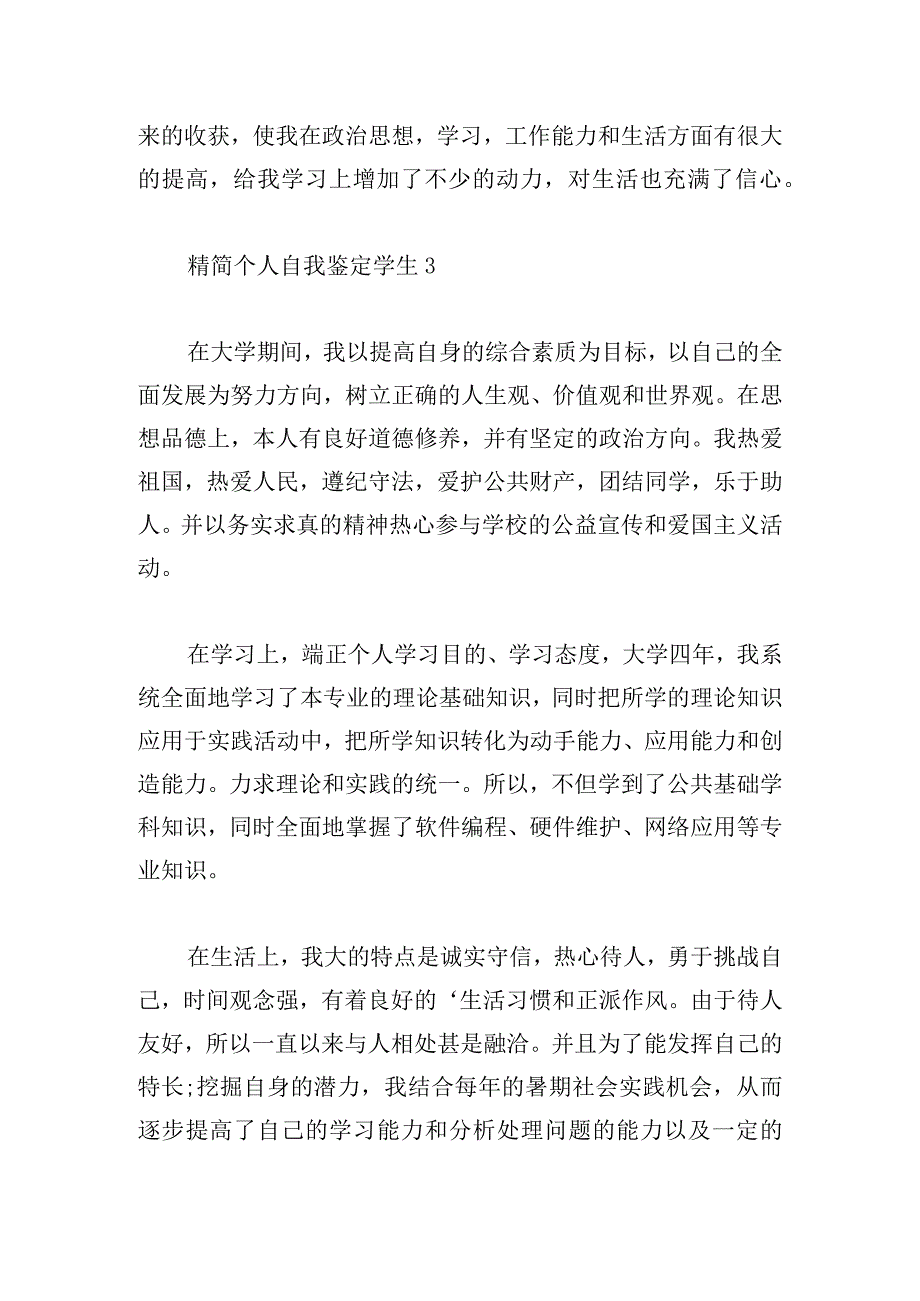 来的收获，使我在政治思想，学习，工作能力和生活方面有很大的提高，给我学习上增加了不少的动力，对生活也充满了信心。

精简个人自我鉴定学生 3

在大学期间，我以提高自身的综合素质为目标，以自己的全面发展为努力方向，树立正确的人生观、价值观和世界观。在思想品德上，本人有良好道德修养，并有坚定的政治方向。我热爱祖国，热爱人民，遵纪守法，爱护公共财产，团结同学，乐于助人。并以务实求真的精神热心参与学校的公益宣传和爱国主义活动。

在学习上，端正个人学习目的、学习态度，大学四年，我系统全面地学习了本专业的理论基础知识，同时把所学的理论知识应用于实践活动中，把所学知识转化为动手能力、应用能力和创造能力。力求理论和实践的统一。所以，不但学到了公共基础学科知识，同时全面地掌握了软件编程、硬件维护、网络应用等专业知识。

在生活上，我大的特点是诚实守信，热心待人，勇于挑战自己，时间观念强，有着良好的‘生活习惯和正派作风。由于待人友好，所以一直以来与人相处甚是融洽。并且为了能发挥自己的特长;挖掘自身的潜力，我结合每年的暑期社会实践机会，从而逐步提高了自己的学习能力和分析处理问题的能力以及一定的